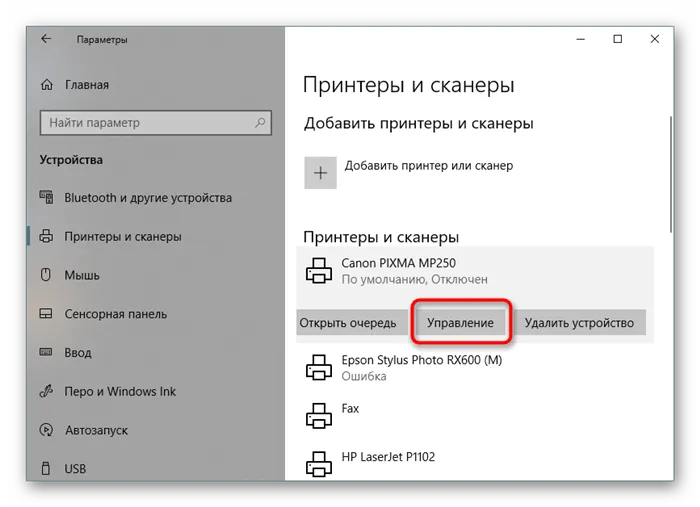 Параметры

Главная

Найти параметр

Устройства

Bluetooth и другие устройства

Принтеры и сканеры

Мышь

Сенсорная панель

Ввод

Перо и Windows Ink

Автозапуск

USB

Принтеры и сканеры

Добавить принтеры и сканеры

Добавить принтер или сканер

Принтеры и сканеры

Canon PIXMA MP250
По умолчанию, Отключен

Открыть очередь

Управление

Удалить устройство

Epson Stylus Photo RX600 (M)
Ошибка

Fax

HP LaserJet P1102